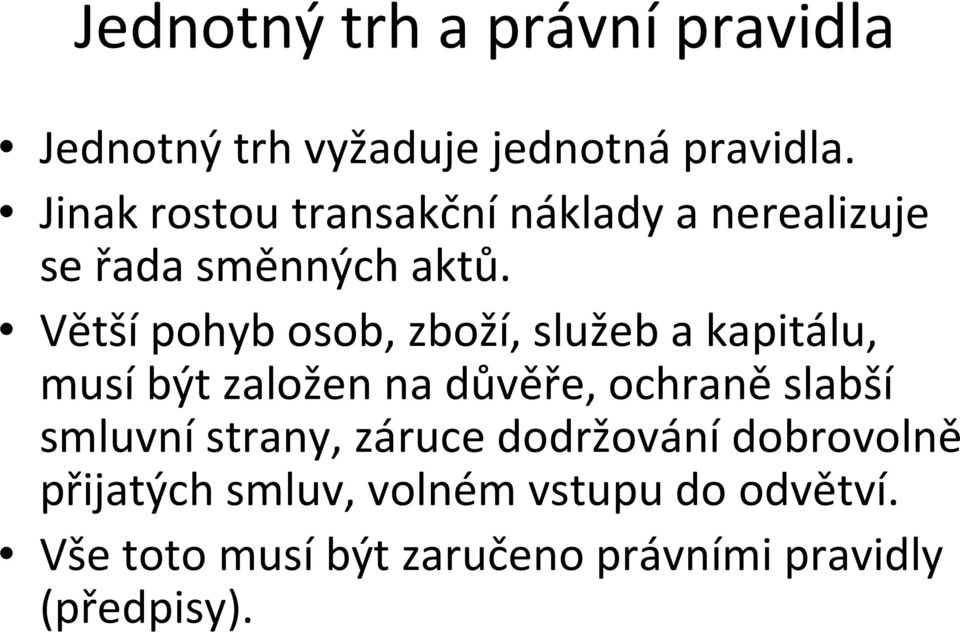 Jednotný trh a právní pravidla

• Jednotný trh vyžaduje jednotná pravidla.
• Jinak rostou transakční náklady a nerealizuje se řada směnných aktů.
• Větší pohyb osob, zboží, služeb a kapitálu, musí být založen na důvěře, ochraně slabší smluvní strany, záruce dodržování dobrovolně přijatých smluv, volném vstupu do odvětví.
• Vše toto musí být zaručeno právními pravidly (předpisy).